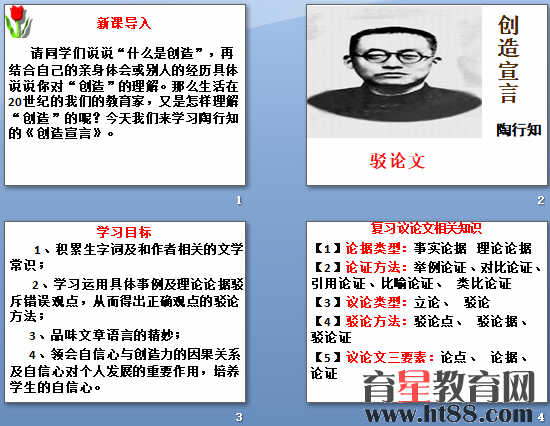 新课导入

请同学们说说“什么是创造”，再结合自己的亲身体会或别人的经历具体说说你对“创造”的理解。那么生活在20世纪的我们的教育家，又是怎样理解“创造”的呢？今天我们来学习陶行知的《创造宣言》。

1

创造宣言

陶行知

驳论文

2

学习目标

1、积累生字词及和作者相关的文学常识；

2、学习运用具体事例及理论论据驳斥错误观点，从而得出正确观点的驳论方法；

3、品味文章语言的精妙；

4、领会自信心与创造力的因果关系及自信心对个人发展的重要作用，培养学生的自信心。

3

复习议论文相关知识

【1】论据类型：事实论据 理论论据

【2】论证方法：举例论证、对比论证、引用论证、比喻论证、 类比论证

【3】议论类型：立论、 驳论

【4】驳论方法：驳论点、 驳论据、驳论证

【5】议论文三要素：论点、 论据、论证

育星教育网
www.ht88.com

4